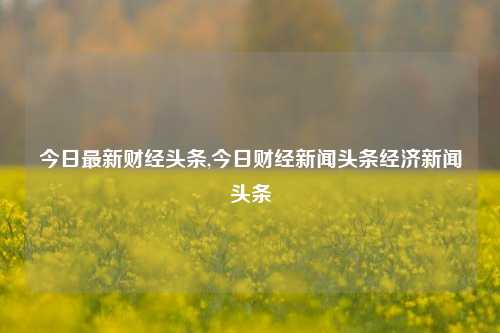 今日最新财经头条,今日财经新闻头条经济新闻头条